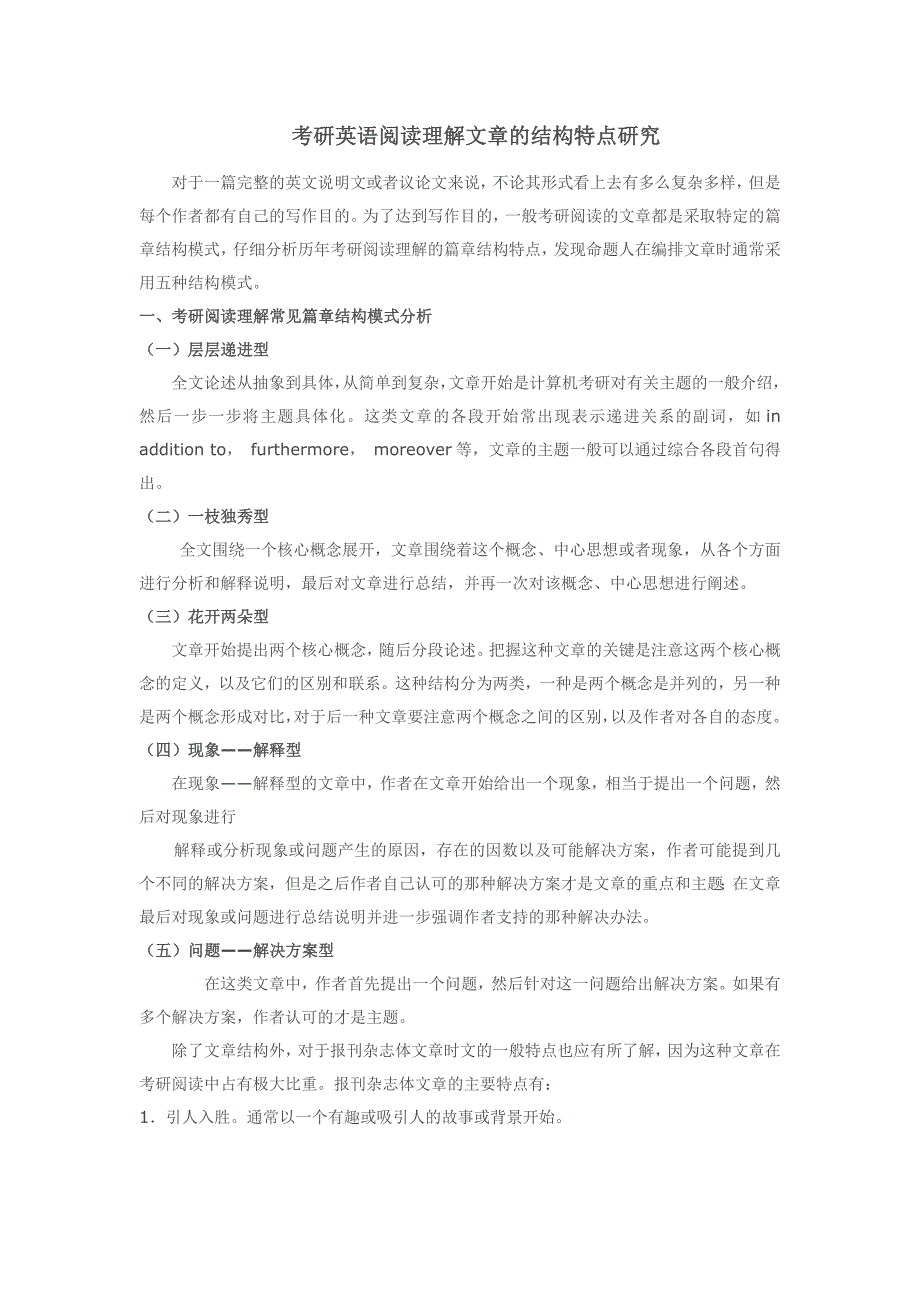 考研英语阅读理解文章的结构特点研究

对于一篇完整的英文说明文或者议论文来说，不论其形式看上去有多么复杂多样，但是每个作者都有自己的写作目的。为了达到写作目的，一般考研阅读的文章都是采取特定的篇章结构模式，仔细分析历年考研阅读理解的篇章结构特点，发现命题人在编排文章时通常采用五种结构模式。

一、考研阅读理解常见篇章结构模式分析

（一）层层递进型

全文论述从抽象到具体，从简单到复杂，文章开始是计算机考研对有关主题的一般介绍，然后一步一步将主题具体化。这类文章的各段开始常出现表示递进关系的副词，如 in addition to， furthermore， moreover 等，文章的主题一般可以通过综合各段首句得出。

（二）一枝独秀型

全文围绕一个核心概念展开，文章围绕着这个概念、中心思想或者现象，从各个方面进行分析和解释说明，最后对文章进行总结，并再一次对该概念、中心思想进行阐述。

（三）花开两朵型

文章开始提出两个核心概念，随后分段论述。把握这种文章的关键是注意这两个核心概念的定义，以及它们的区别和联系。这种结构分为两类，一种是两个概念是并列的，另一种是两个概念形成对比，对于后一种文章要注意两个概念之间的区别，以及作者对各自的态度。

（四）现象——解释型

在现象——解释型的文章中，作者在文章开始给出一个现象，相当于提出一个问题，然后对现象进行

解释或分析现象或问题产生的原因，存在的因数以及可能解决方案，作者可能提到几个不同的解决方案，但是之后作者自己认可的那种解决方案才是文章的重点和主题. 在文章最后对现象或问题进行总结说明并进一步强调作者支持的那种解决办法。

（五）问题——解决方案型

在这类文章中，作者首先提出一个问题，然后针对这一问题给出解决方案。如果有多个解决方案，作者认可的才是主题。

除了文章结构外，对于报刊杂志体文章时文的一般特点也应有所了解，因为这种文章在考研阅读中占有极大比重。报刊杂志体文章的主要特点有：

1．引人入胜。通常以一个有趣或吸引人的故事或背景开始。